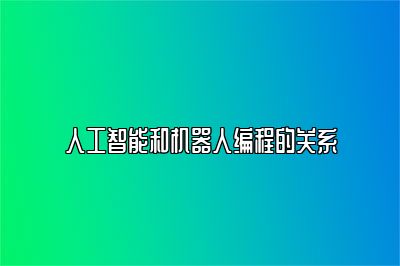 人工智能和机器人编程的关系